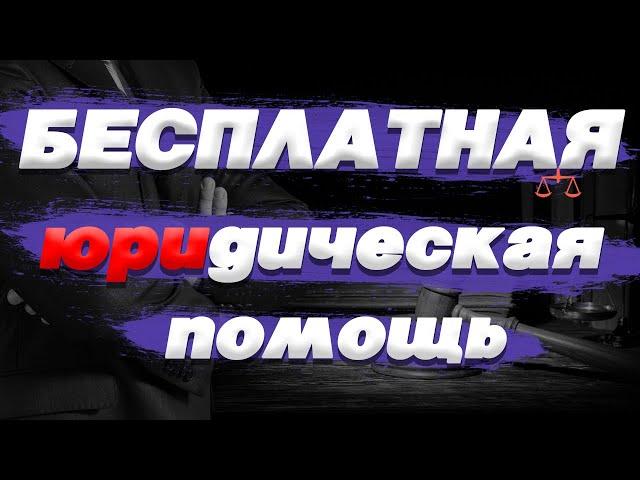 БЕСПЛАТНАЯ
юридическая
помощь